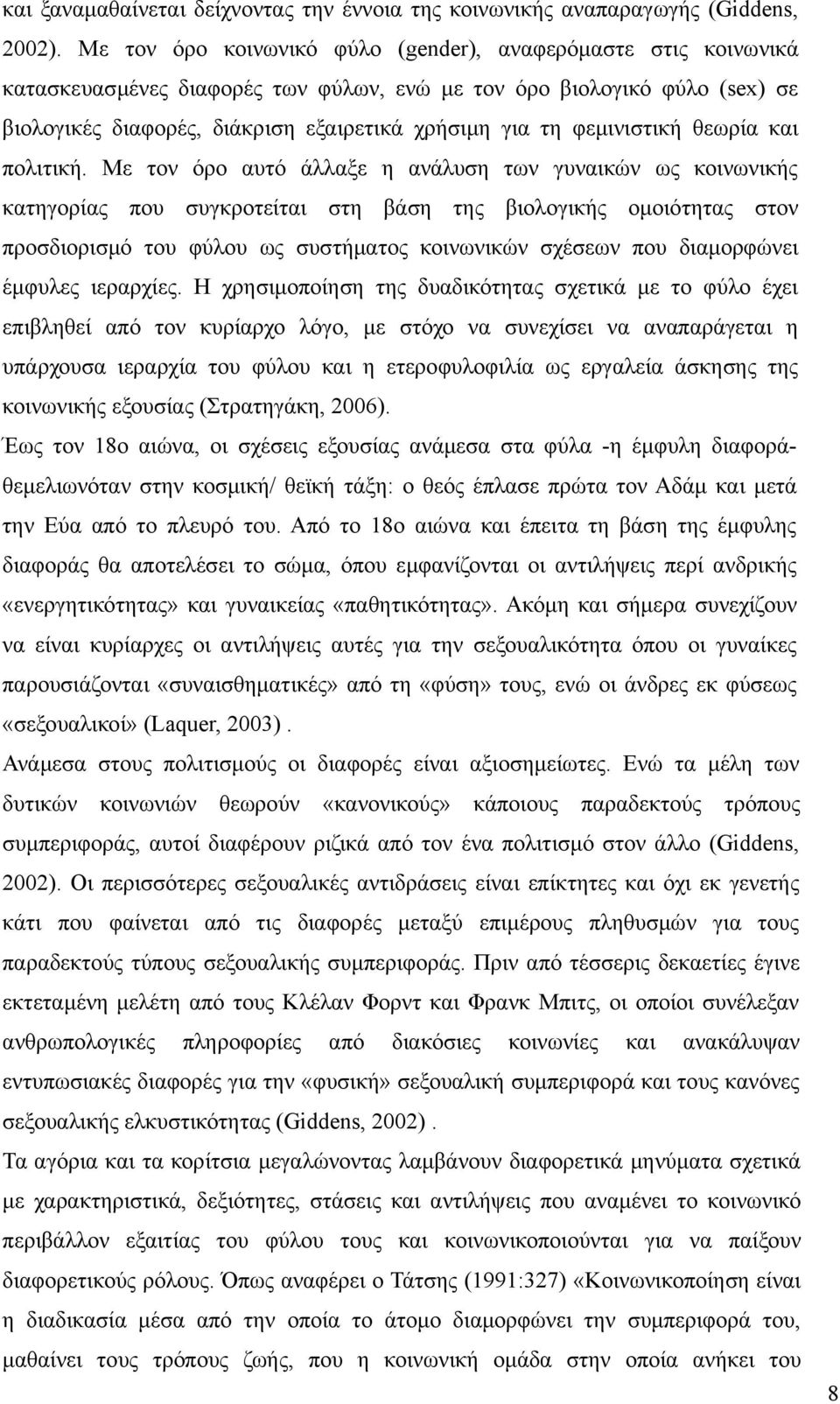 και ξαναμαθαίνεται δείχνοντας την έννοια της κοινωνικής αναπαραγωγής (Giddens, 2002). Με τον όρο κοινωνικό φύλο (gender), αναφερόμαστε στις κοινωνικά κατασκευασμένες διαφορές των φύλων, ενώ με τον όρο βιολογικό φύλο (sex) σε βιολογικές διαφορές, διάκριση εξαιρετικά χρήσιμη για τη φεμινιστική θεωρία και πολιτική. Με τον όρο αυτό άλλαξε η ανάλυση των γυναικών ως κοινωνικής κατηγορίας που συγκροτείται στη βάση της βιολογικής ομοιότητας στον προσδιορισμό του φύλου ως συστήματος κοινωνικών σχέσεων που διαμορφώνει έμφυλες ιεραρχίες. Η χρησιμοποίηση της δυαδικότητας σχετικά με το φύλο έχει επιβληθεί από τον κυρίαρχο λόγο, με στόχο να συνεχίσει να αναπαράγεται η υπάρχουσα ιεραρχία του φύλου και η ετεροφυλοφιλία ως εργαλεία άσκησης της κοινωνικής εξουσίας (Στρατηγάκη, 2006).

Έως τον 18ο αιώνα, οι σχέσεις εξουσίας ανάμεσα στα φύλα -η έμφυλη διαφορά- θεμελιωνόταν στην κοσμική/ θεϊκή τάξη: ο θεός έπλασε πρώτα τον Αδάμ και μετά την Εύα από το πλευρό του. Από το 18ο αιώνα και έπειτα τη βάση της έμφυλης διαφοράς θα αποτελέσει το σώμα, όπου εμφανίζονται οι αντιλήψεις περί ανδρικής «ενεργητικότητας» και γυναικείας «παθητικότητας». Ακόμη και σήμερα συνεχίζουν να είναι κυρίαρχες οι αντιλήψεις αυτές για την σεξουαλικότητα όπου οι γυναίκες παρουσιάζονται «συναισθηματικές» από τη «φύση» τους, ενώ οι άνδρες εκ φύσεως «σεξουαλικοί» (Laquer, 2003) .

Ανάμεσα στους πολιτισμούς οι διαφορές είναι αξιοσημείωτες. Ενώ τα μέλη των δυτικών κοινωνιών θεωρούν «κανονικούς» κάποιους παραδεκτούς τρόπους συμπεριφοράς, αυτοί διαφέρουν ριζικά από τον ένα πολιτισμό στον άλλο (Giddens, 2002). Οι περισσότερες σεξουαλικές αντιδράσεις είναι επίκτητες και όχι εκ γενετής κάτι που φαίνεται από τις διαφορές μεταξύ επιμέρους πληθυσμών για τους παραδεκτούς τύπους σεξουαλικής συμπεριφοράς. Πριν από τέσσερις δεκαετίες έγινε εκτεταμένη μελέτη από τους Κλέλαν Φορντ και Φρανκ Μπιτς, οι οποίοι συνέλεξαν ανθρωπολογικές πληροφορίες από διακόσιες κοινωνίες και ανακάλυψαν εντυπωσιακές διαφορές για την «φυσική» σεξουαλική συμπεριφορά και τους κανόνες σεξουαλικής ελκυστικότητας (Giddens, 2002) .

Τα αγόρια και τα κορίτσια μεγαλώνοντας λαμβάνουν διαφορετικά μηνύματα σχετικά με χαρακτηριστικά, δεξιότητες, στάσεις και αντιλήψεις που αναμένει το κοινωνικό περιβάλλον εξαιτίας του φύλου τους και κοινωνικοποιούνται για να παίξουν διαφορετικούς ρόλους. Όπως αναφέρει ο Τάτσης (1991:327) «Κοινωνικοποίηση είναι η διαδικασία μέσα από την οποία το άτομο διαμορφώνει την συμπεριφορά του, μαθαίνει τους τρόπους ζωής, που η κοινωνική ομάδα στην οποία ανήκει του

8